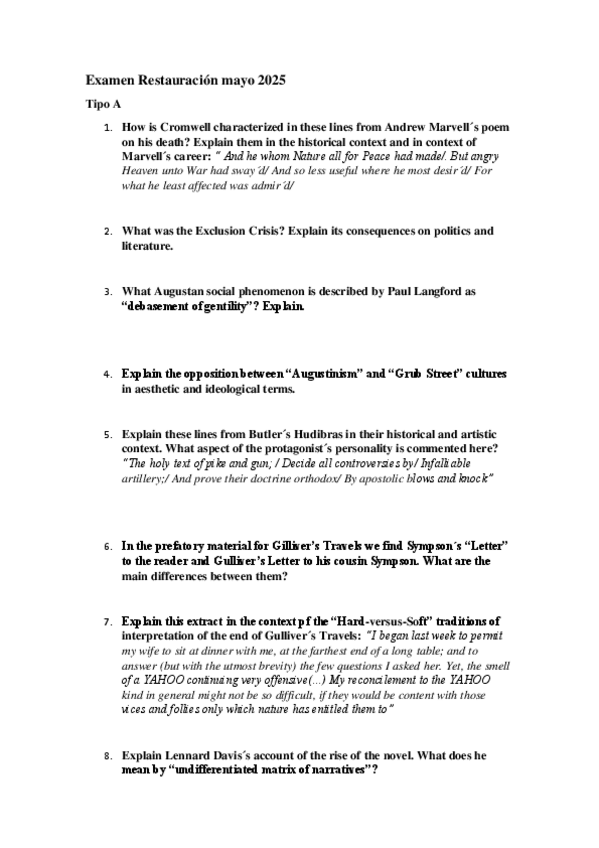 Examen Restauración mayo 2025

Tipo A

1. How is Cromwell characterized in these lines from Andrew Marvell´s poem on his death? Explain them in the historical context and in context of Marvell´s career: " And he whom Nature all for Peace had made/. But angry Heaven unto War had sway´d/ And so less useful where he most desir´d/ For what he least affected was admir´d/

2. What was the Exclusion Crisis? Explain its consequences on politics and literature.

3. What Augustan social phenomenon is described by Paul Langford as "debasement of gentility"? Explain.

4. Explain the opposition between "Augustinism" and "Grub Street" cultures in aesthetic and ideological terms.

5. Explain these lines from Butler´s Hudibras in their historical and artistic context. What aspect of the protagonist´s personality is commented here? "The holy text of pike and gun; / Decide all controversies by/ Infallible artillery;/ And prove their doctrine orthodox/ By apostolic blows and knock"

6. In the prefatory material for Gilliver's Travels we find Sympson´s "Letter" to the reader and Gulliver's Letter to his cousin Sympson. What are the main differences between them?

7. Explain this extract in the context pf the "Hard-versus-Soft" traditions of interpretation of the end of Gulliver´s Travels: "I began last week to permit my wife to sit at dinner with me, at the farthest end of a long table; and to answer (but with the utmost brevity) the few questions I asked her. Yet, the smell of a YAHOO continuing very offensive(...) My reconcilement to the YAHOO kind in general might not be so difficult, if they would be content with those vices and follies only which nature has entitled them to"

8. Explain Lennard Davis´s account of the rise of the novel. What does he mean by "undifferentiated matrix of narratives"?